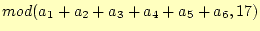 $mod(a_1 + a_2 + a_3 + a_4 + a_5 + a_6, 17)$